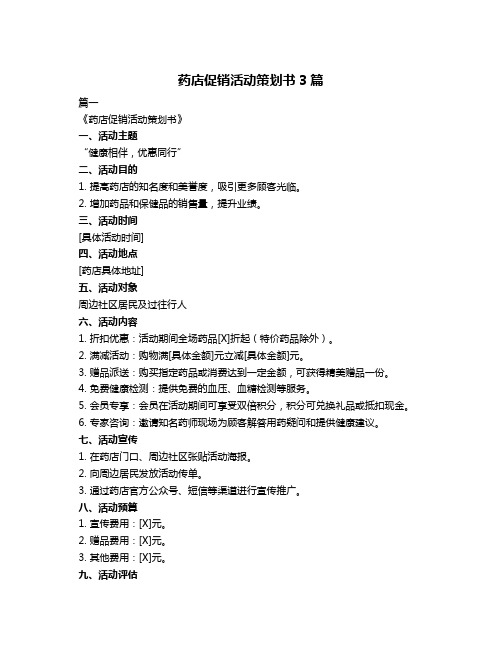 药店促销活动策划书 3 篇

篇一

《药店促销活动策划书》

一、活动主题

“健康相伴，优惠同行”

二、活动目的

1. 提高药店的知名度和美誉度，吸引更多顾客光临。

2. 增加药品和保健品的销售量，提升业绩。

三、活动时间

[具体活动时间]

四、活动地点

[药店具体地址]

五、活动对象

周边社区居民及过往行人

六、活动内容

1. 折扣优惠：活动期间全场药品[X]折起（特价药品除外）。

2. 满减活动：购物满[具体金额]元立减[具体金额]元。

3. 赠品派送：购买指定药品或消费达到一定金额，可获得精美赠品一份。

4. 免费健康检测：提供免费的血压、血糖检测等服务。

5. 会员专享：会员在活动期间可享受双倍积分，积分可兑换礼品或抵扣现金。

6. 专家咨询：邀请知名药师现场为顾客解答用药疑问和提供健康建议。

七、活动宣传

1. 在药店门口、周边社区张贴活动海报。

2. 向周边居民发放活动传单。

3. 通过药店官方公众号、短信等渠道进行宣传推广。

八、活动预算

1. 宣传费用：[X]元。

2. 赠品费用：[X]元。

3. 其他费用：[X]元。

九、活动评估